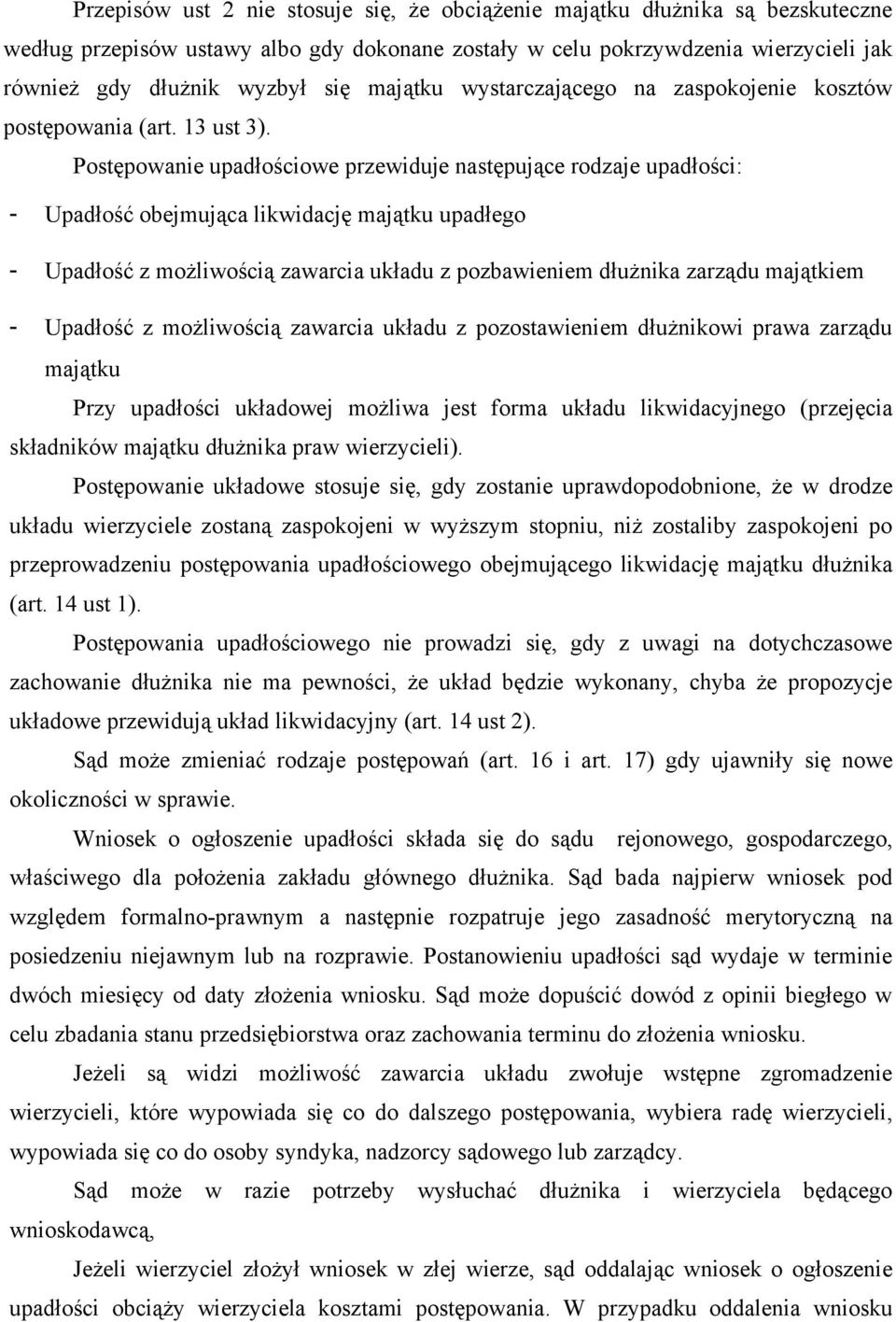 Przepisów ust 2 nie stosuje się, że obciążenie majątku dłużnika są bezskuteczne według przepisów ustawy albo gdy dokonane zostały w celu pokrzywdzenia wierzycieli jak również gdy dłużnik wyzbył się majątku wystarczającego na zaspokojenie kosztów postępowania (art. 13 ust 3).

Postępowanie upadłościowe przewiduje następujące rodzaje upadłości:

- Upadłość obejmująca likwidację majątku upadłego

- Upadłość z możliwością zawarcia układu z pozbawieniem dłużnika zarządu majątkiem

- Upadłość z możliwością zawarcia układu z pozostawieniem dłużnikowi prawa zarządu majątku

Przy upadłości układowej możliwa jest forma układu likwidacyjnego (przejęcia składników majątku dłużnika praw wierzycieli).

Postępowanie układowe stosuje się, gdy zostanie uprawdopodobnione, że w drodze układu wierzyciele zostaną zaspokojeni w wyższym stopniu, niż zostaliby zaspokojeni po przeprowadzeniu postępowania upadłościowego obejmującego likwidację majątku dłużnika (art. 14 ust 1).

Postępowania upadłościowego nie prowadzi się, gdy z uwagi na dotychczasowe zachowanie dłużnika nie ma pewności, że układ będzie wykonany, chyba że propozycje układowe przewidują układ likwidacyjny (art. 14 ust 2).

Sąd może zmieniać rodzaje postępowań (art. 16 i art. 17) gdy ujawniły się nowe okoliczności w sprawie.

Wniosek o ogłoszenie upadłości składa się do sądu rejonowego, gospodarczego, właściwego dla położenia zakładu głównego dłużnika. Sąd bada najpierw wniosek pod względem formalno-prawnym a następnie rozpatruje jego zasadność merytoryczną na posiedzeniu niejawnym lub na rozprawie. Postanowieniu upadłości sąd wydaje w terminie dwóch miesięcy od daty złożenia wniosku. Sąd może dopuścić dowód z opinii biegłego w celu zbadania stanu przedsiębiorstwa oraz zachowania terminu do złożenia wniosku.

Jeżeli są widzi możliwość zawarcia układu zwołuje wstępne zgromadzenie wierzycieli, które wypowiada się co do dalszego postępowania, wybiera radę wierzycieli, wypowiada się co do osoby syndyka, nadzorcy sądowego lub zarządcy.

Sąd może w razie potrzeby wysłuchać dłużnika i wierzyciela będącego wnioskodawcą,

Jeżeli wierzyciel złożył wniosek w złej wierze, sąd oddalając wniosek o ogłoszenie upadłości obciąży wierzyciela kosztami postępowania. W przypadku oddalenia wniosku